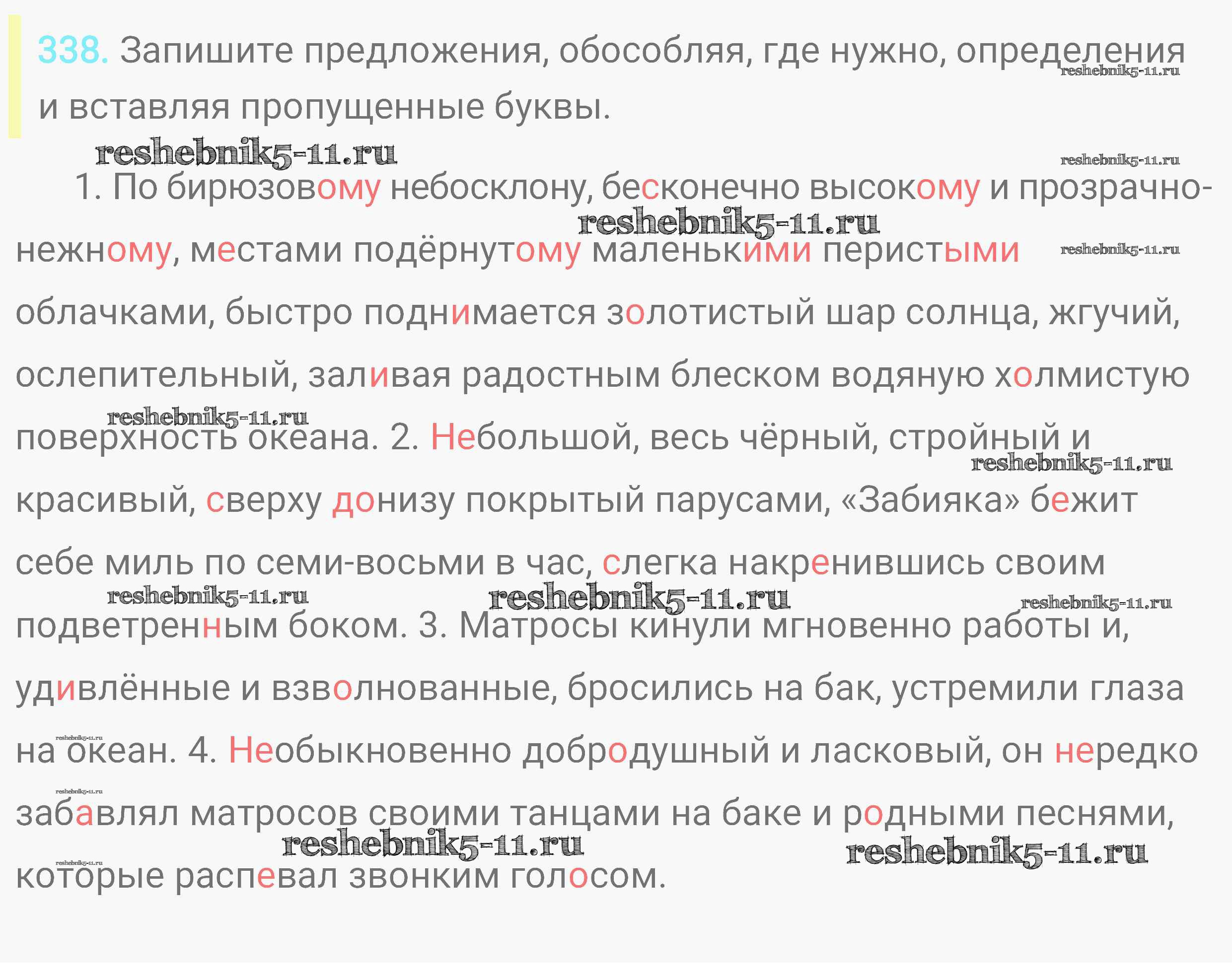 338. Запишите предложения, обособляя, где нужно, определения и вставляя пропущенные буквы.

reshebnik5-11.ru

reshebnik5-11.ru

reshebnik5-11.ru

1. По бирюзовому небосклону, бесконечно высокому и прозрачно-нежному, местами подёрнутому маленькими перистыми облачками, быстро поднимается золотистый шар солнца, жгучий, ослепительный, заливая радостным блеском водяную холмистую поверхность океана. 2. Небольшой, весь чёрный, стройный и красивый, сверху донизу покрытый парусами, «Забияка» бежит себе миль по семи-восьми в час, слегка накренившись своим подветренным боком. 3. Матросы кинули мгновенно работы и, удивлённые и взволнованные, бросились на бак, устремили глаза на океан. 4. Необыкновенно добродушный и ласковый, он нередко забавлял матросов своими танцами на баке и родными песнями, которые распевал звонким голосом.

reshebnik5-11.ru reshebnik5-11.ru reshebnik5-11.ru reshebnik5-11.ru reshebnik5-11.ru reshebnik5-11.ru reshebnik5-11.ru reshebnik5-11.ru reshebnik5-11.ru reshebnik5-11.ru reshebnik5-11.ru reshebnik5-11.ru